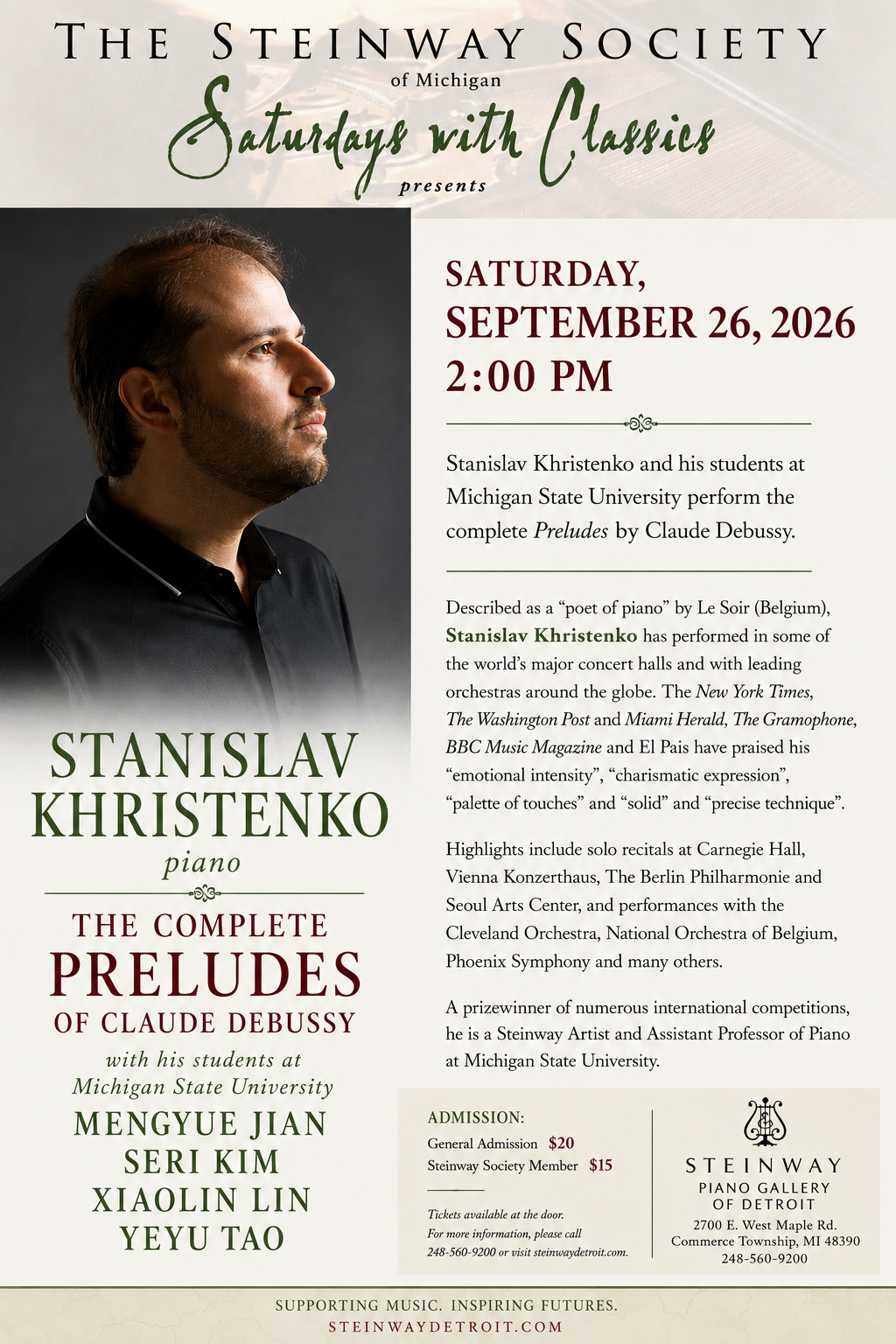 THE STEINWAY SOCIETY
of Michigan
Saturdays with Classics
presents

STANISLAV KHRISTENKO
piano

THE COMPLETE
PRELUDES
OF CLAUDE DEBUSSY
with his students at
Michigan State University
MENGYUE JIAN
SERI KIM
XIAOLIN LIN
YEYU TAO

SATURDAY,
SEPTEMBER 26, 2026
2:00 PM

Stanislav Khristenko and his students at Michigan State University perform the complete Preludes by Claude Debussy.

Described as a "poet of piano" by Le Soir (Belgium), Stanislav Khristenko has performed in some of the world's major concert halls and with leading orchestras around the globe. The New York Times, The Washington Post and Miami Herald, The Gramophone, BBC Music Magazine and El Pais have praised his "emotional intensity", "charismatic expression", "palette of touches" and "solid" and "precise technique".

Highlights include solo recitals at Carnegie Hall, Vienna Konzerthaus, The Berlin Philharmonie and Seoul Arts Center, and performances with the Cleveland Orchestra, National Orchestra of Belgium, Phoenix Symphony and many others.

A prizewinner of numerous international competitions, he is a Steinway Artist and Assistant Professor of Piano at Michigan State University.

ADMISSION:
General Admission $20
Steinway Society Member $15

Tickets available at the door.
For more information, please call 248-560-9200 or visit steinwaydetroit.com.

STEINWAY
PIANO GALLERY
OF DETROIT
2700 E. West Maple Rd.
Commerce Township, MI 48390
248-560-9200

SUPPORTING MUSIC. INSPIRING FUTURES.
STEINWAYDETROIT.COM